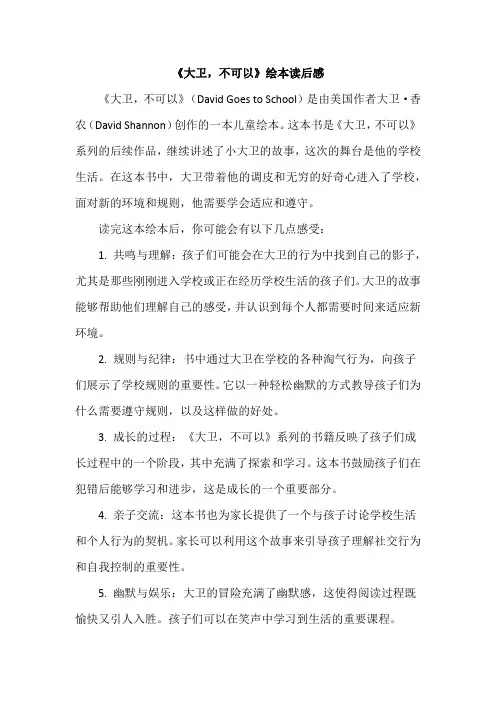 《大卫，不可以》绘本读后感

《大卫，不可以》（David Goes to School）是由美国作者大卫·香农（David Shannon）创作的一本儿童绘本。这本书是《大卫，不可以》系列的后续作品，继续讲述了小大卫的故事，这次的舞台是他的学校生活。在这本书中，大卫带着他的调皮和无穷的好奇心进入了学校，面对新的环境和规则，他需要学会适应和遵守。

读完这本绘本后，你可能会有以下几点感受：

1. 共鸣与理解：孩子们可能会在大卫的行为中找到自己的影子，尤其是那些刚刚进入学校或正在经历学校生活的孩子们。大卫的故事能够帮助他们理解自己的感受，并认识到每个人都需要时间来适应新环境。

2. 规则与纪律：书中通过大卫在学校的各种淘气行为，向孩子们展示了学校规则的重要性。它以一种轻松幽默的方式教导孩子们为什么需要遵守规则，以及这样做的好处。

3. 成长的过程：《大卫，不可以》系列的书籍反映了孩子们成长过程中的一个阶段，其中充满了探索和学习。这本书鼓励孩子们在犯错后能够学习和进步，这是成长的一个重要部分。

4. 亲子交流：这本书也为家长提供了一个与孩子讨论学校生活和个人行为的契机。家长可以利用这个故事来引导孩子理解社交行为和自我控制的重要性。

5. 幽默与娱乐：大卫的冒险充满了幽默感，这使得阅读过程既愉快又引人入胜。孩子们可以在笑声中学习到生活的重要课程。